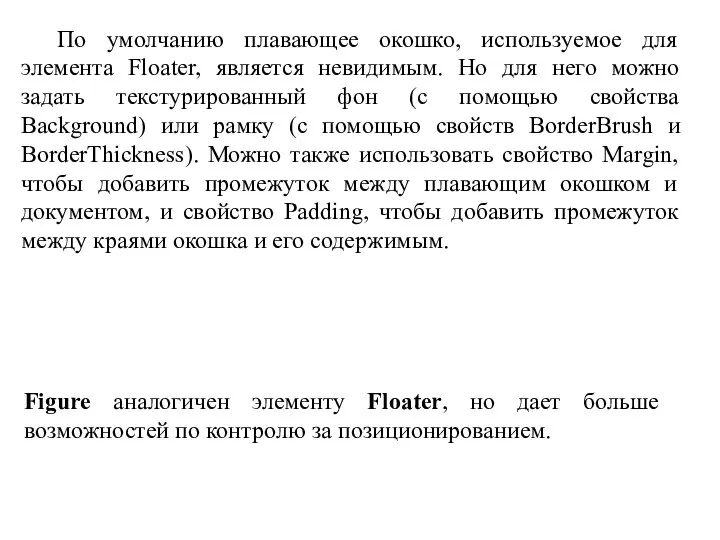 По умолчанию плавающее окошко, используемое для элемента Floater, является невидимым. Но для него можно задать текстурированный фон (с помощью свойства Background) или рамку (с помощью свойств BorderBrush и BorderThickness). Можно также использовать свойство Margin, чтобы добавить промежуток между плавающим окошком и документом, и свойство Padding, чтобы добавить промежуток между краями окошка и его содержимым.

Figure аналогичен элементу Floater, но дает больше возможностей по контролю за позиционированием.